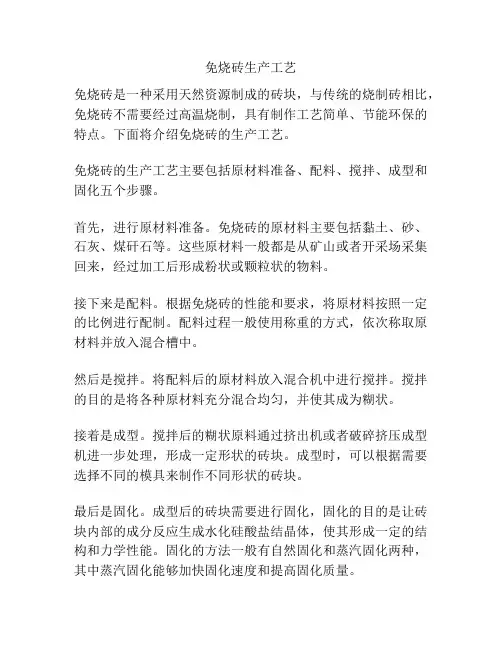 免烧砖生产工艺

免烧砖是一种采用天然资源制成的砖块，与传统的烧制砖相比，免烧砖不需要经过高温烧制，具有制作工艺简单、节能环保的特点。下面将介绍免烧砖的生产工艺。

免烧砖的生产工艺主要包括原材料准备、配料、搅拌、成型和固化五个步骤。

首先，进行原材料准备。免烧砖的原材料主要包括黏土、砂、石灰、煤矸石等。这些原材料一般都是从矿山或者开采场采集回来，经过加工后形成粉状或颗粒状的物料。

接下来是配料。根据免烧砖的性能和要求，将原材料按照一定的比例进行配制。配料过程一般使用称重的方式，依次称取原材料并放入混合槽中。

然后是搅拌。将配料后的原材料放入混合机中进行搅拌。搅拌的目的是将各种原材料充分混合均匀，并使其成为糊状。

接着是成型。搅拌后的糊状原料通过挤出机或者破碎挤压成型机进一步处理，形成一定形状的砖块。成型时，可以根据需要选择不同的模具来制作不同形状的砖块。

最后是固化。成型后的砖块需要进行固化，固化的目的是让砖块内部的成分反应生成水化硅酸盐结晶体，使其形成一定的结构和力学性能。固化的方法一般有自然固化和蒸汽固化两种，其中蒸汽固化能够加快固化速度和提高固化质量。